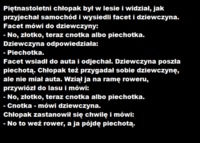 Piętnastoletni chłopak był w lesie i widział, jak przyjechał samochód i wysiedli facet i dziewczyna.
Facet mówi do dziewczyny:
- No, złotko, teraz cnotka albo piechotka.
Dziewczyna odpowiedziała:
- Piechotka.
Facet wsiadł do auta i odjechał. Dziewczyna poszła piechotą. Chłopak też przygadał sobie dziewczynę, ale nie miał auta. Wziął ja na ramę roweru, przywiózł do lasu i mówi:
- No, złotko, teraz cnotka albo piechotka.
- Cnotka - mówi dziewczyna.
Chłopak zastanowił się chwilę i mówi:
- No to weź rower, a ja pójdę piechotą.